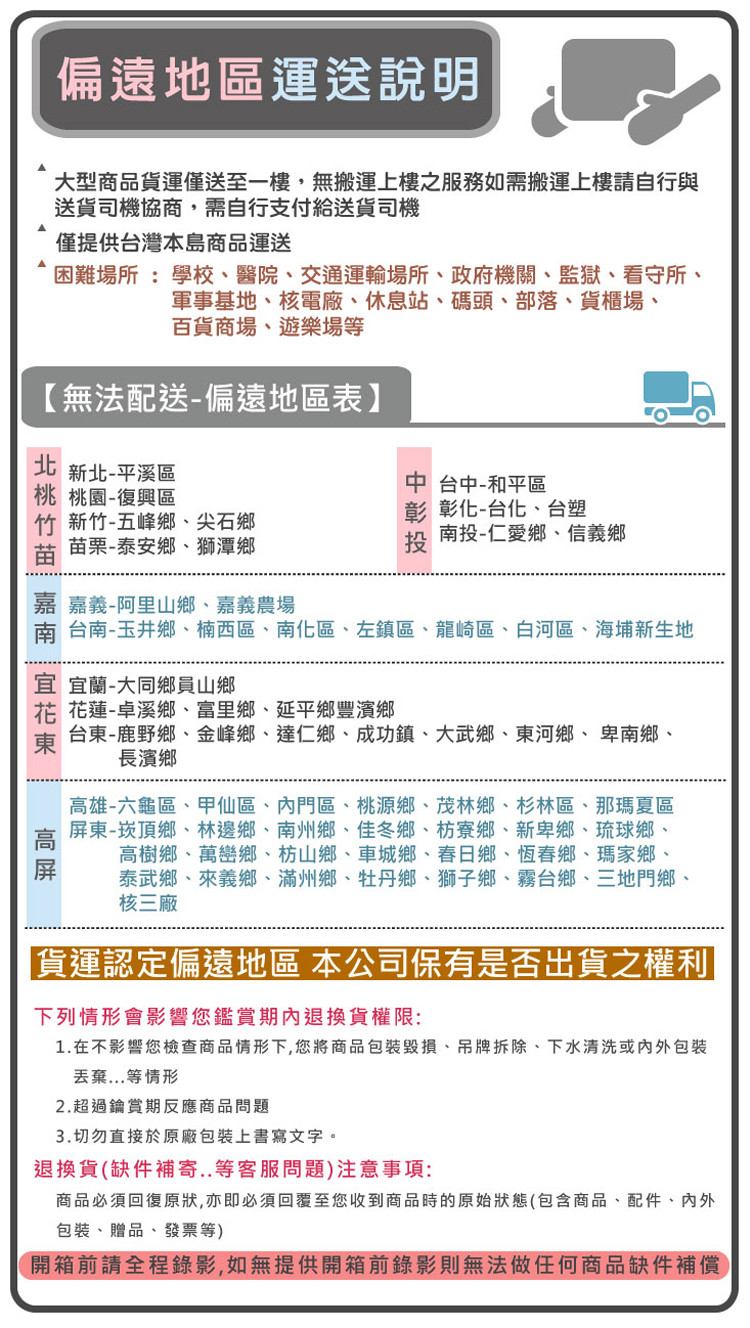 偏遠地區運送說明

大型商品貨運僅送至一樓，無搬運上樓之服務如需搬運上樓請自行與送貨司機協商，需自行支付給送貨司機

僅提供台灣本島商品運送

困難場所 ： 學校、醫院、交通運輸場所、政府機關、監獄、看守所、軍事基地、核電廠、休息站、碼頭、部落、貨櫃場、百貨商場、遊樂場等

【無法配送-偏遠地區表】

北桃竹苗
新北-平溪區
桃園-復興區
新竹-五峰鄉、尖石鄉
苗栗-泰安鄉、獅潭鄉

中彰投
台中-和平區
彰化-台化、台塑
南投-仁愛鄉、信義鄉

嘉南
嘉義-阿里山鄉、嘉義農場
台南-玉井鄉、楠西區、南化區、左鎮區、龍崎區、白河區、海埔新生地

宜花東
宜蘭-大同鄉員山鄉
花蓮-卓溪鄉、富里鄉、延平鄉豐濱鄉
台東-鹿野鄉、金峰鄉、達仁鄉、成功鎮、大武鄉、東河鄉、 卑南鄉、長濱鄉

高屏
高雄-六龜區、甲仙區、內門區、桃源鄉、茂林鄉、杉林區、那瑪夏區
屏東-崁頂鄉、林邊鄉、南州鄉、佳冬鄉、枋寮鄉、新埤鄉、琉球鄉、高樹鄉、萬巒鄉、枋山鄉、車城鄉、春日鄉、恆春鄉、瑪家鄉、泰武鄉、來義鄉、滿州鄉、牡丹鄉、獅子鄉、霧台鄉、三地門鄉、核三廠

貨運認定偏遠地區 本公司保有是否出貨之權利

下列情形會影響您鑑賞期內退換貨權限:
1.在不影響您檢查商品情形下,您將商品包裝毀損、吊牌拆除、下水清洗或內外包裝丟棄...等情形
2.超過鑰賞期反應商品問題
3.切勿直接於原廠包裝上書寫文字。

退換貨(缺件補寄..等客服問題)注意事項:
商品必須回復原狀,亦即必須回覆至您收到商品時的原始狀態(包含商品、配件、內外包裝、贈品、發票等)

開箱前請全程錄影,如無提供開箱前錄影則無法做任何商品缺件補償